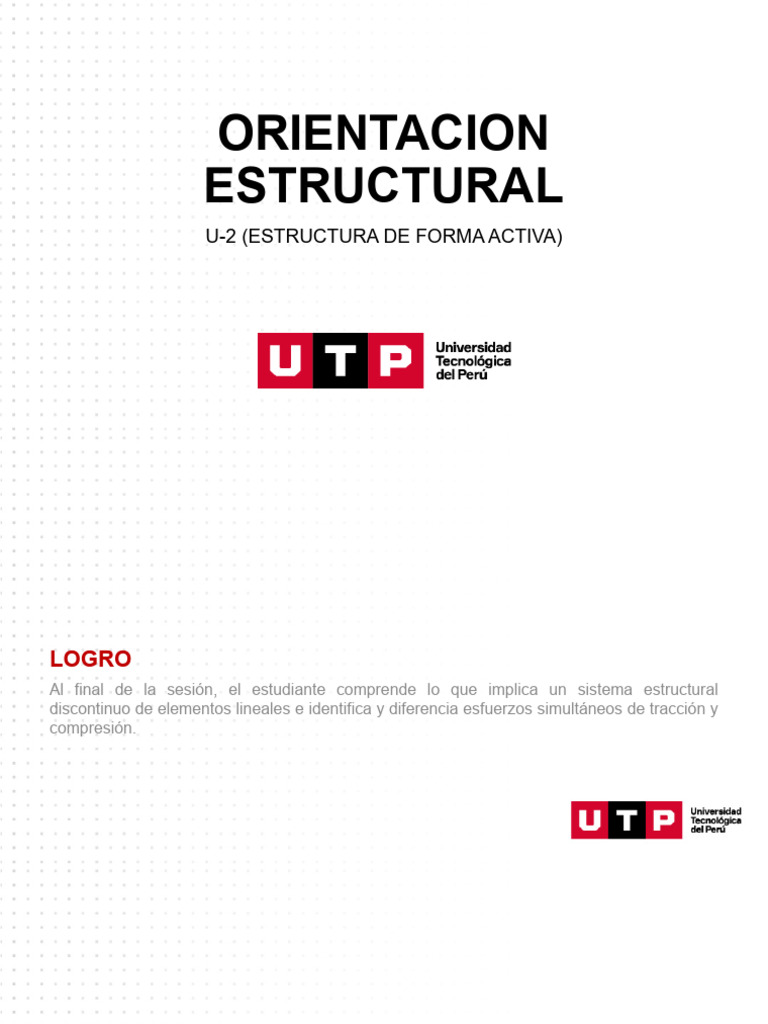 ORIENTACION ESTRUCTURAL

U-2 (ESTRUCTURA DE FORMA ACTIVA)

UTP Universidad Tecnológica del Perú

LOGRO

Al final de la sesión, el estudiante comprende lo que implica un sistema estructural discontinuo de elementos lineales e identifica y diferencia esfuerzos simultáneos de tracción y compresión.

UTP Universidad Tecnológica del Perú